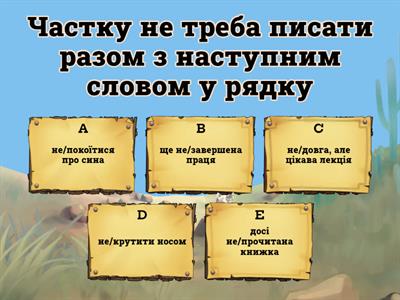 Частку не треба писати разом з наступним словом у рядку

A
не/покоїтися про сина

B
ще не/завершена праця

C
не/довга, але цікава лекція

D
не/крутити носом

E
досі не/прочитана книжка